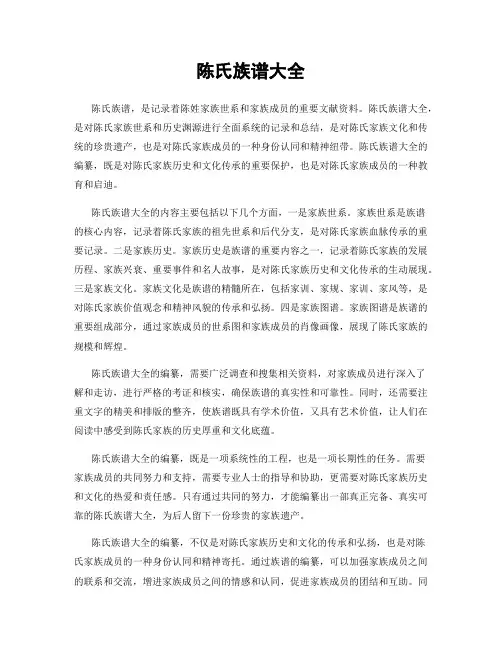 陈氏族谱大全

陈氏族谱，是记录着陈姓家族世系和家族成员的重要文献资料。陈氏族谱大全，是对陈氏家族世系和历史渊源进行全面系统的记录和总结，是对陈氏家族文化和传统的珍贵遗产，也是对陈氏家族成员的一种身份认同和精神纽带。陈氏族谱大全的编纂，既是对陈氏家族历史和文化传承的重要保护，也是对陈氏家族成员的一种教育和启迪。

陈氏族谱大全的内容主要包括以下几个方面，一是家族世系。家族世系是族谱的核心内容，记录着陈氏家族的祖先世系和后代分支，是对陈氏家族血脉传承的重要记录。二是家族历史。家族历史是族谱的重要内容之一，记录着陈氏家族的发展历程、家族兴衰、重要事件和名人故事，是对陈氏家族历史和文化传承的生动展现。三是家族文化。家族文化是族谱的精髓所在，包括家训、家规、家训、家风等，是对陈氏家族价值观念和精神风貌的传承和弘扬。四是家族图谱。家族图谱是族谱的重要组成部分，通过家族成员的世系图和家族成员的肖像画像，展现了陈氏家族的规模和辉煌。

陈氏族谱大全的编纂，需要广泛调查和搜集相关资料，对家族成员进行深入了解和走访，进行严格的考证和核实，确保族谱的真实性和可靠性。同时，还需要注重文字的精美和排版的整齐，使族谱既具有学术价值，又具有艺术价值，让人们在阅读中感受到陈氏家族的历史厚重和文化底蕴。

陈氏族谱大全的编纂，既是一项系统性的工程，也是一项长期性的任务。需要家族成员的共同努力和支持，需要专业人士的指导和协助，更需要对陈氏家族历史和文化的热爱和责任感。只有通过共同的努力，才能编纂出一部真正完备、真实可靠的陈氏族谱大全，为后人留下一份珍贵的家族遗产。

陈氏族谱大全的编纂，不仅是对陈氏家族历史和文化的传承和弘扬，也是对陈氏家族成员的一种身份认同和精神寄托。通过族谱的编纂，可以加强家族成员之间的联系和交流，增进家族成员之间的情感和认同，促进家族成员的团结和互助。同